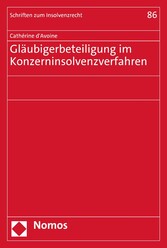 Schriften zum Insolvenzrecht

86

Cathérine d'Avoine

Gläubigerbeteiligung im Konzerninsolvenzverfahren

Nomos